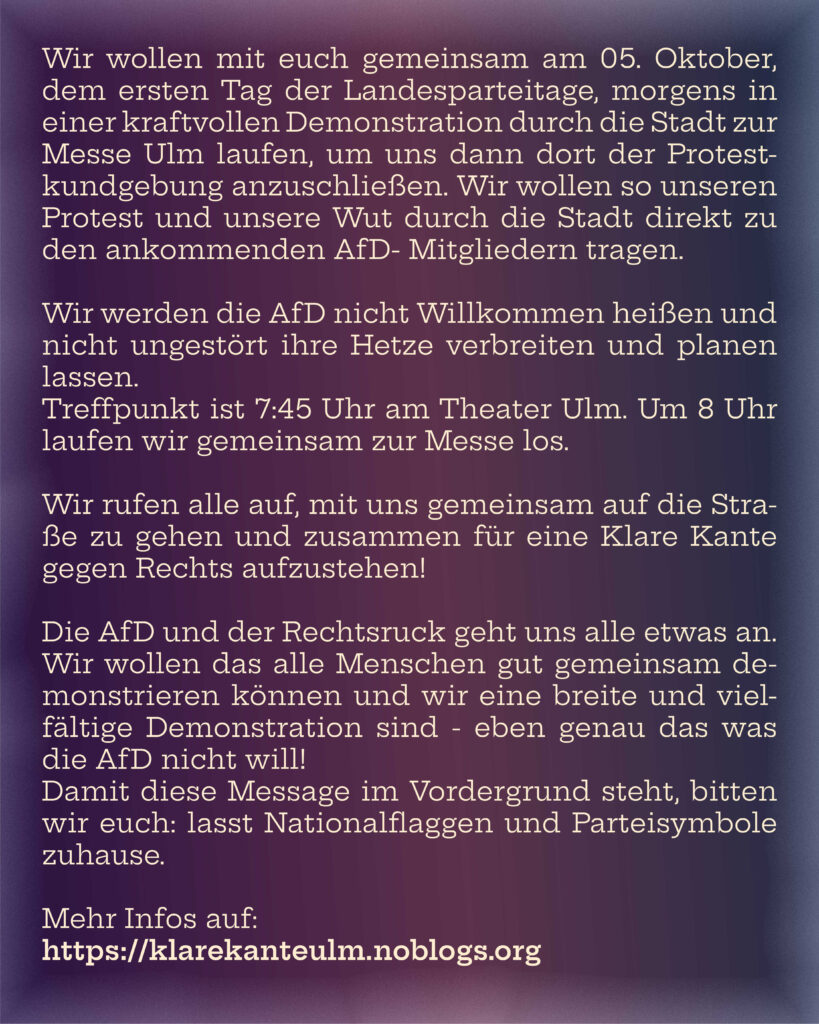 Wir wollen mit euch gemeinsam am 05. Oktober, dem ersten Tag der Landesparteitage, morgens in einer kraftvollen Demonstration durch die Stadt zur Messe Ulm laufen, um uns dann dort der Protestkundgebung anzuschließen. Wir wollen so unseren Protest und unsere Wut durch die Stadt direkt zu den ankommenden AfD- Mitgliedern tragen.

Wir werden die AfD nicht Willkommen heißen und nicht ungestört ihre Hetze verbreiten und planen lassen.
Treffpunkt ist 7:45 Uhr am Theater Ulm. Um 8 Uhr laufen wir gemeinsam zur Messe los.

Wir rufen alle auf, mit uns gemeinsam auf die Straße zu gehen und zusammen für eine Klare Kante gegen Rechts aufzustehen!

Die AfD und der Rechtsruck geht uns alle etwas an. Wir wollen das alle Menschen gut gemeinsam demonstrieren können und wir eine breite und vielfältige Demonstration sind - eben genau das was die AfD nicht will!
Damit diese Message im Vordergrund steht, bitten wir euch: lasst Nationalflaggen und Parteisymbole zuhause.

Mehr Infos auf:
https://klarekanteulm.noblogs.org